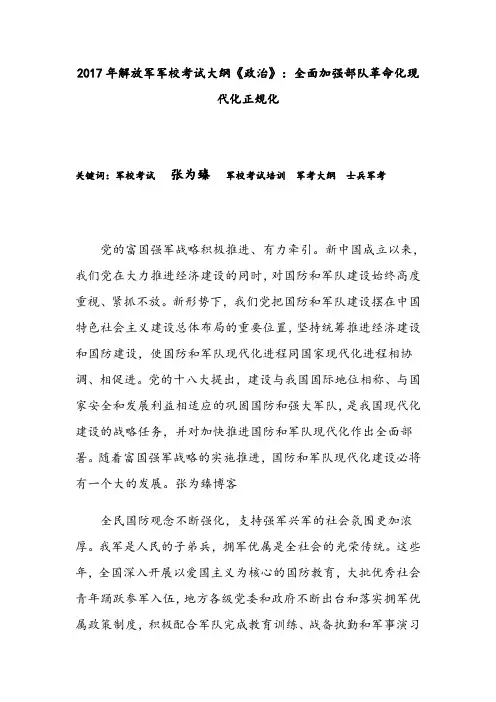 2017年解放军军校考试大纲《政治》：全面加强部队革命化现代化正规化

关键词：军校考试　张为臻　军校考试培训　军考大纲　士兵军考

党的富国强军战略积极推进、有力牵引。新中国成立以来，我们党在大力推进经济建设的同时，对国防和军队建设始终高度重视、紧抓不放。新形势下，我们党把国防和军队建设摆在中国特色社会主义建设总体布局的重要位置，坚持统筹推进经济建设和国防建设，使国防和军队现代化进程同国家现代化进程相协调、相促进。党的十八大提出，建设与我国国际地位相称、与国家安全和发展利益相适应的巩固国防和强大军队，是我国现代化建设的战略任务，并对加快推进国防和军队现代化作出全面部署。随着富国强军战略的实施推进，国防和军队现代化建设必将有一个大的发展。张为臻博客

全民国防观念不断强化，支持强军兴军的社会氛围更加浓厚。我军是人民的子弟兵，拥军优属是全社会的光荣传统。这些年，全国深入开展以爱国主义为核心的国防教育，大批优秀社会青年踊跃参军入伍，地方各级党委和政府不断出台和落实拥军优属政策制度，积极配合军队完成教育训练、战备执勤和军事演习